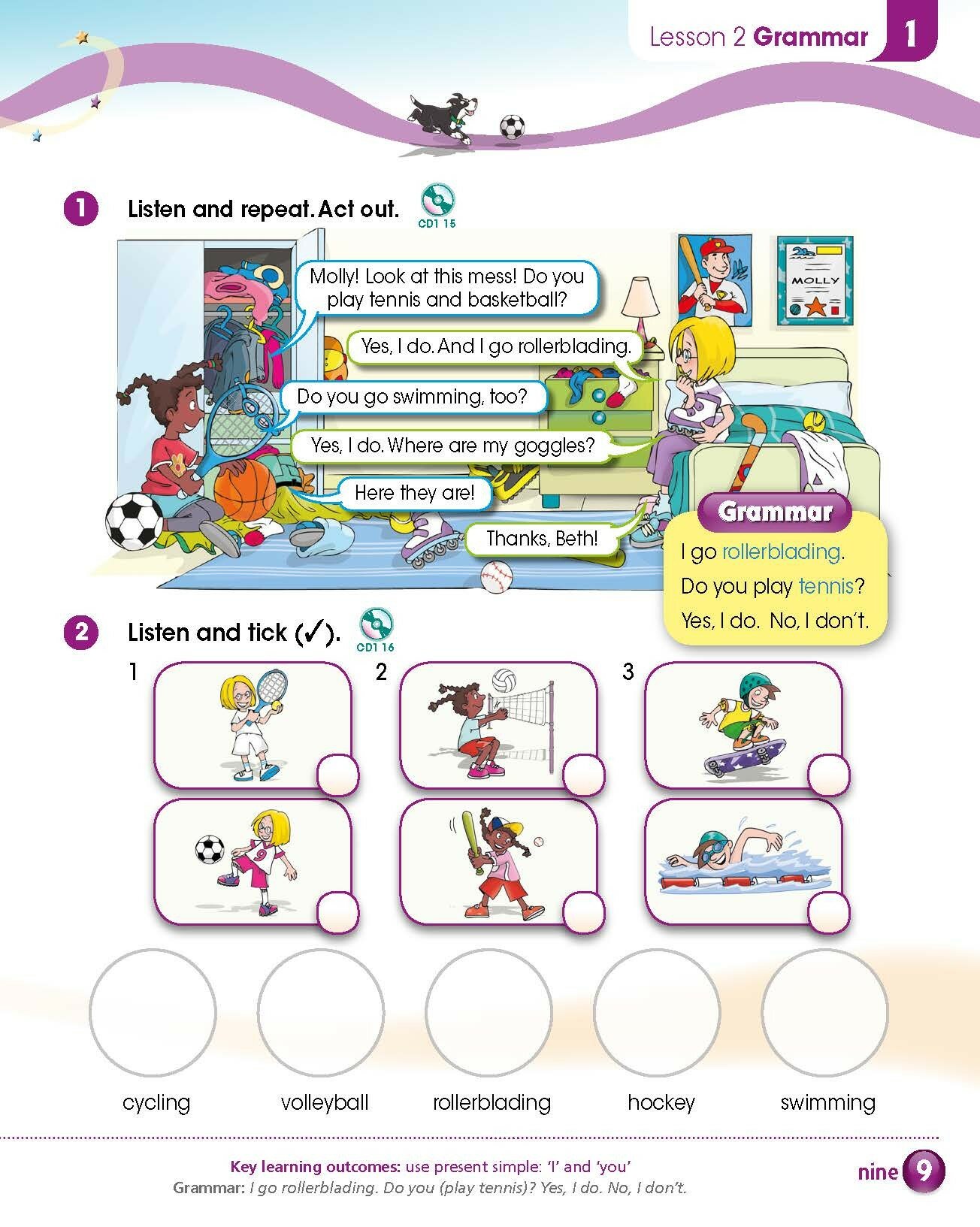 Lesson 2 Grammar 1

1 Listen and repeat. Act out. CD1 15

MOLLY

Molly! Look at this mess! Do you play tennis and basketball?

Yes, I do. And I go rollerblading.

Do you go swimming, too?

Yes, I do. Where are my goggles?

Here they are!

Thanks, Beth!

Grammar
I go rollerblading.
Do you play tennis?
Yes, I do. No, I don't.

2 Listen and tick (✓). CD1 16

1

2

3

cycling volleyball rollerblading hockey swimming

Key learning outcomes: use present simple: 'I' and 'you'
Grammar: I go rollerblading. Do you (play tennis)? Yes, I do. No, I don't.

nine 9